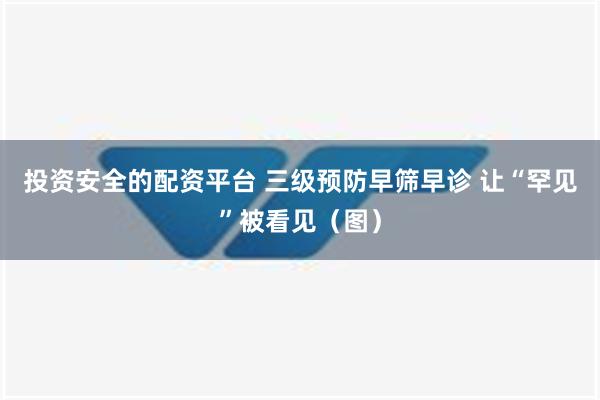 投资安全的配资平台 三级预防早筛早诊 让“罕见”被看见（图）